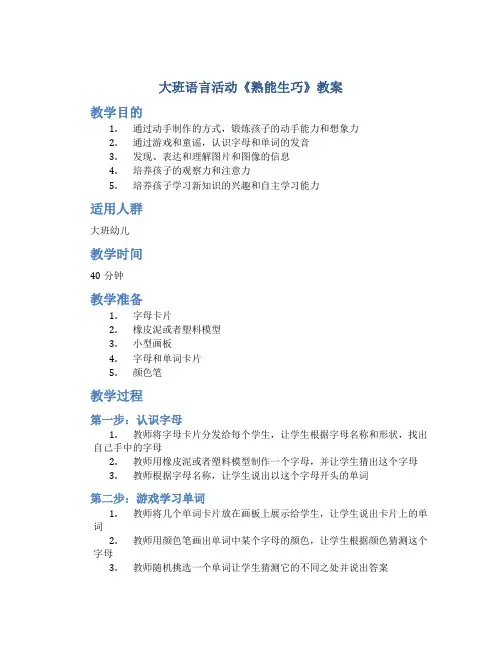 大班语言活动《熟能生巧》教案

教学目的

1. 通过动手制作的方式，锻炼孩子的动手能力和想象力
2. 通过游戏和童谣，认识字母和单词的发音
3. 发现、表达和理解图片和图像的信息
4. 培养孩子的观察力和注意力
5. 培养孩子学习新知识的兴趣和自主学习能力

适用人群

大班幼儿

教学时间

40 分钟

教学准备

1. 字母卡片
2. 橡皮泥或者塑料模型
3. 小型画板
4. 字母和单词卡片
5. 颜色笔

教学过程

第一步：认识字母

1. 教师将字母卡片分发给每个学生，让学生根据字母名称和形状，找出自己手中的字母
2. 教师用橡皮泥或者塑料模型制作一个字母，并让学生猜出这个字母
3. 教师根据字母名称，让学生说出以这个字母开头的单词

第二步：游戏学习单词

1. 教师将几个单词卡片放在画板上展示给学生，让学生说出卡片上的单词
2. 教师用颜色笔画出单词中某个字母的颜色，让学生根据颜色猜测这个字母
3. 教师随机挑选一个单词让学生猜测它的不同之处并说出答案